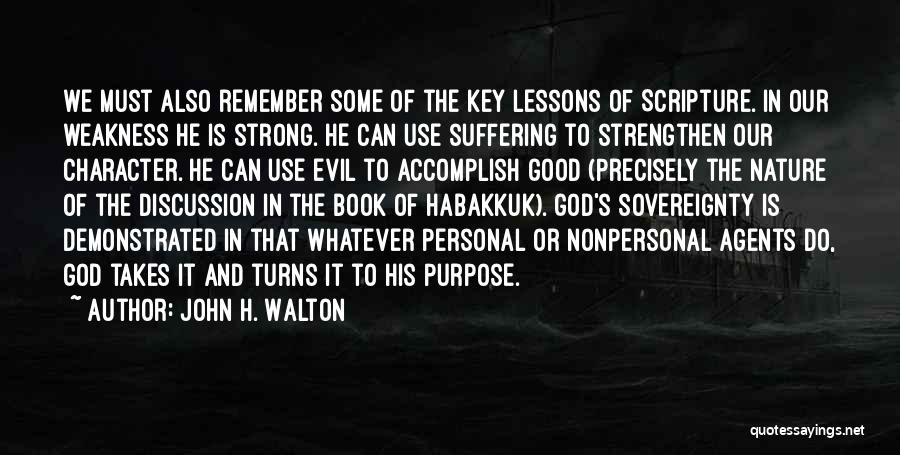 WE MUST ALSO REMEMBER SOME OF THE KEY LESSONS OF SCRIPTURE. IN OUR WEAKNESS HE IS STRONG. HE CAN USE SUFFERING TO STRENGTHEN OUR CHARACTER. HE CAN USE EVIL TO ACCOMPLISH GOOD (PRECISELY THE NATURE OF THE DISCUSSION IN THE BOOK OF HABAKKUK). GOD'S SOVEREIGNTY IS DEMONSTRATED IN THAT WHATEVER PERSONAL OR NONPERSONAL AGENTS DO, GOD TAKES IT AND TURNS IT TO HIS PURPOSE.

~ AUTHOR: JOHN H. WALTON

quotessayings.net